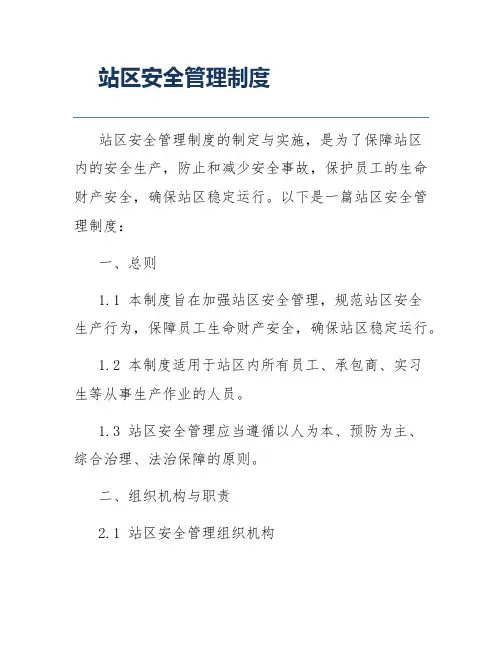 站区安全管理制度

站区安全管理制度的制定与实施，是为了保障站区内的安全生产，防止和减少安全事故，保护员工的生命财产安全，确保站区稳定运行。以下是一篇站区安全管理制度：

一、总则

1.1 本制度旨在加强站区安全管理，规范站区安全生产行为，保障员工生命财产安全，确保站区稳定运行。

1.2 本制度适用于站区内所有员工、承包商、实习生等从事生产作业的人员。

1.3 站区安全管理应当遵循以人为本、预防为主、综合治理、法治保障的原则。

二、组织机构与职责

2.1 站区安全管理组织机构